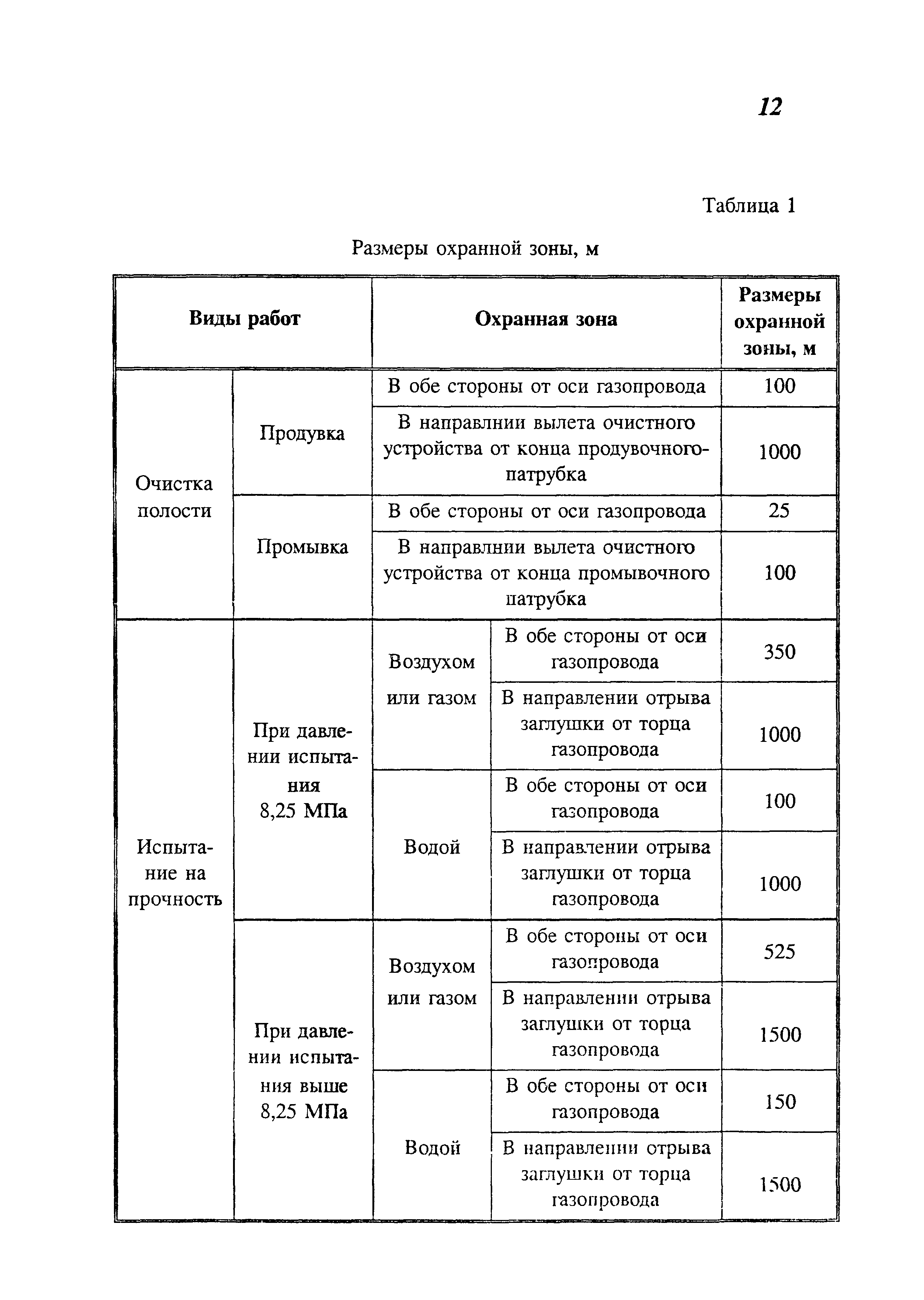 12

Таблица 1

Размеры охранной зоны, м

| Виды работ | | Охранная зона | | Размеры охранной зоны, м |
|---|---|---|---|---|
| Очистка полости | Продувка | В обе стороны от оси газопровода | | 100 |
| | | В направлнии вылета очистного устройства от конца продувочного-патрубка | | 1000 |
| | Промывка | В обе стороны от оси газопровода | | 25 |
| | | В направлнии вылета очистного устройства от конца промывочного патрубка | | 100 |
| Испытание на прочность | При давлении испытания 8,25 МПа | Воздухом или газом | В обе стороны от оси газопровода | 350 |
| | | | В направлении отрыва заглушки от торца газопровода | 1000 |
| | | Водой | В обе стороны от оси газопровода | 100 |
| | | | В направлении отрыва заглушки от торца газопровода | 1000 |
| | При давлении испытания выше 8,25 МПа | Воздухом или газом | В обе стороны от оси газопровода | 525 |
| | | | В направлении отрыва заглушки от торца газопровода | 1500 |
| | | Водой | В обе стороны от оси газопровода | 150 |
| | | | В направлении отрыва заглушки от торца газопровода | 1500 |